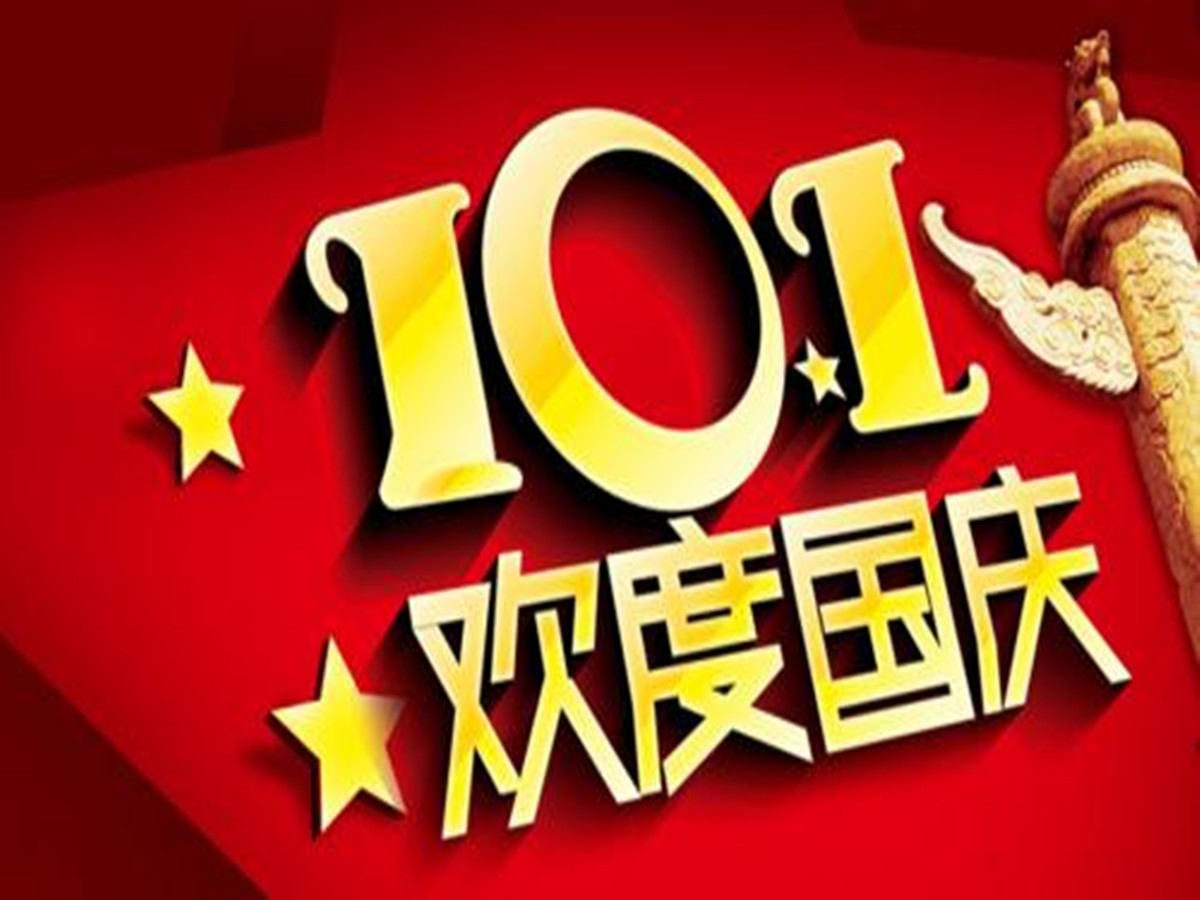 10.1
欢度国庆